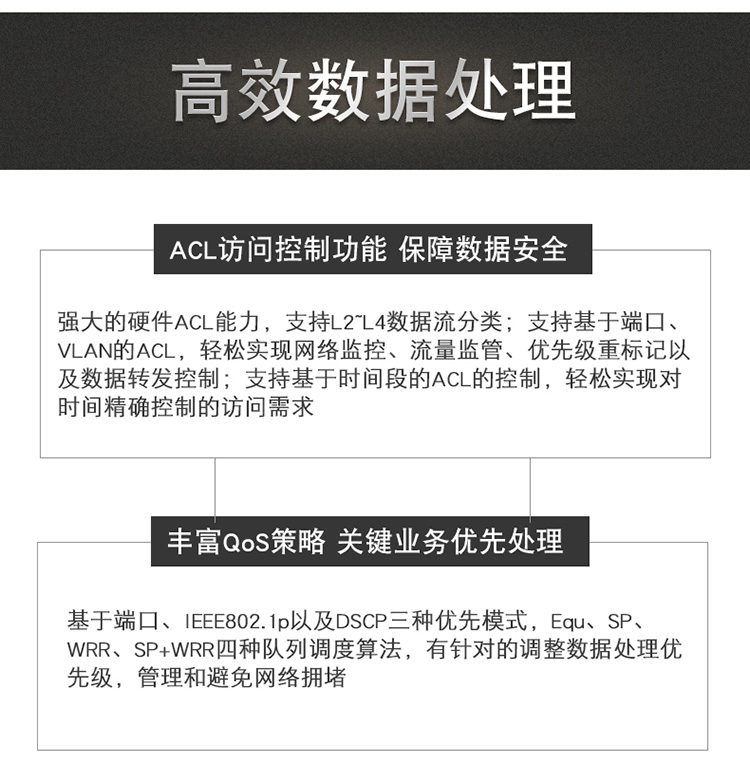 高效数据处理

ACL访问控制功能 保障数据安全

强大的硬件ACL能力，支持L2~L4数据流分类；支持基于端口、VLAN的ACL，轻松实现网络监控、流量监管、优先级重标记以及数据转发控制；支持基于时间段的ACL的控制，轻松实现对时间精确控制的访问需求

丰富QoS策略 关键业务优先处理

基于端口、IEEE802.1p以及DSCP三种优先模式，Equ、SP、WRR、SP+WRR四种队列调度算法，有针对的调整数据处理优先级，管理和避免网络拥堵